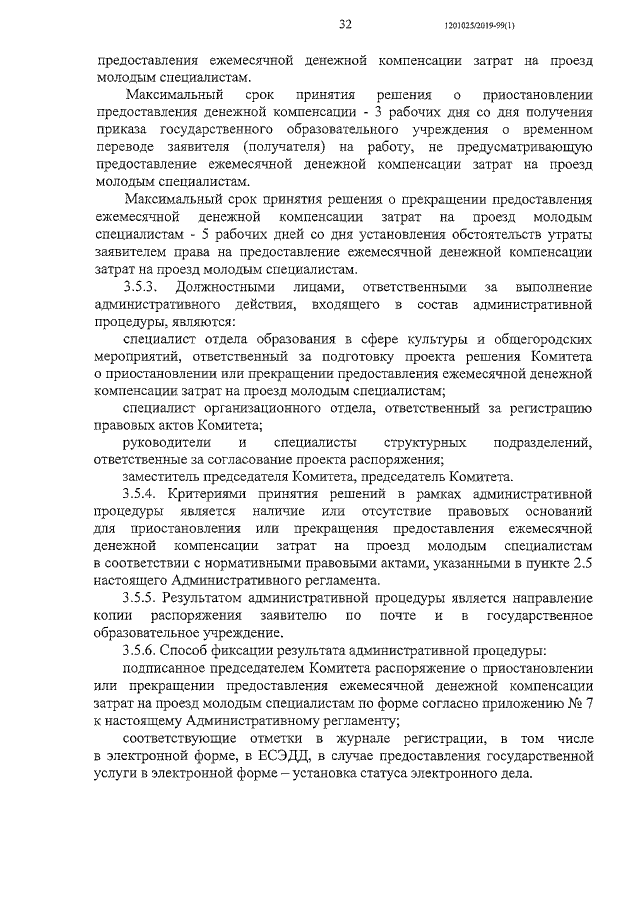 32 1201025/2019-99(1)

предоставления ежемесячной денежной компенсации затрат на проезд молодым специалистам.

Максимальный срок принятия решения о приостановлении предоставления денежной компенсации - 3 рабочих дня со дня получения приказа государственного образовательного учреждения о временном переводе заявителя (получателя) на работу, не предусматривающую предоставление ежемесячной денежной компенсации затрат на проезд молодым специалистам.

Максимальный срок принятия решения о прекращении предоставления ежемесячной денежной компенсации затрат на проезд молодым специалистам - 5 рабочих дней со дня установления обстоятельств утраты заявителем права на предоставление ежемесячной денежной компенсации затрат на проезд молодым специалистам.

3.5.3. Должностными лицами, ответственными за выполнение административного действия, входящего в состав административной процедуры, являются:

специалист отдела образования в сфере культуры и общегородских мероприятий, ответственный за подготовку проекта решения Комитета о приостановлении или прекращении предоставления ежемесячной денежной компенсации затрат на проезд молодым специалистам;

специалист организационного отдела, ответственный за регистрацию правовых актов Комитета;

руководители и специалисты структурных подразделений, ответственные за согласование проекта распоряжения;

заместитель председателя Комитета, председатель Комитета.

3.5.4. Критериями принятия решений в рамках административной процедуры является наличие или отсутствие правовых оснований для приостановления или прекращения предоставления ежемесячной денежной компенсации затрат на проезд молодым специалистам в соответствии с нормативными правовыми актами, указанными в пункте 2.5 настоящего Административного регламента.

3.5.5. Результатом административной процедуры является направление копии распоряжения заявителю по почте и в государственное образовательное учреждение.

3.5.6. Способ фиксации результата административной процедуры:

подписанное председателем Комитета распоряжение о приостановлении или прекращении предоставления ежемесячной денежной компенсации затрат на проезд молодым специалистам по форме согласно приложению № 7 к настоящему Административному регламенту;

соответствующие отметки в журнале регистрации, в том числе в электронной форме, в ЕСЭДД, в случае предоставления государственной услуги в электронной форме – установка статуса электронного дела.